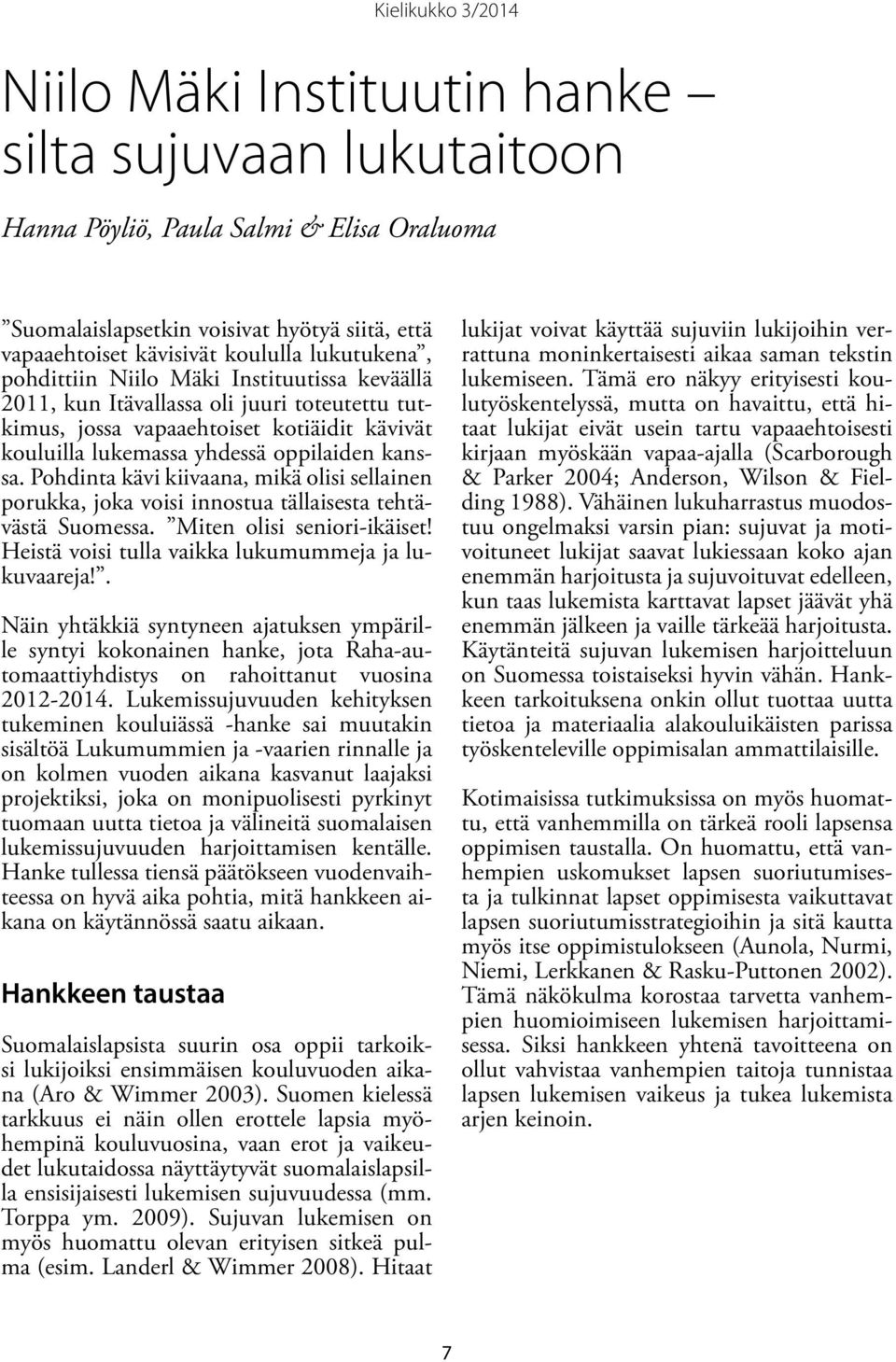 Kielikukko 3/2014

Niilo Mäki Instituutin hanke – silta sujuvaan lukutaitoon

Hanna Pöyliö, Paula Salmi & Elisa Oraluoma

”Suomalaislapsetkin voisivat hyötyä siitä, että vapaaehtoiset kävisivät koululla lukutukena”, pohdittiin Niilo Mäki Instituutissa keväällä 2011, kun Itävallassa oli juuri toteutettu tutkimus, jossa vapaaehtoiset kotiäidit kävivät kouluilla lukemassa yhdessä oppilaiden kanssa. Pohdinta kävi kiivaana, mikä olisi sellainen porukka, joka voisi innostua tällaisesta tehtävästä Suomessa. ”Miten olisi seniori-ikäiset! Heistä voisi tulla vaikka lukumummeja ja lukuvaareja!”.

Näin yhtäkkiä syntyneen ajatuksen ympärille syntyi kokonainen hanke, jota Raha-automaattiyhdistys on rahoittanut vuosina 2012-2014. Lukemissujuvuuden kehityksen tukeminen kouluiässä -hanke sai muutakin sisältöä Lukumummien ja -vaarien rinnalle ja on kolmen vuoden aikana kasvanut laajaksi projektiksi, joka on monipuolisesti pyrkinyt tuomaan uutta tietoa ja välineitä suomalaisen lukemissujuvuuden harjoittamisen kentälle. Hanke tullessa tiensä päätökseen vuodenvaihteessa on hyvä aika pohtia, mitä hankkeen aikana on käytännössä saatu aikaan.

Hankkeen taustaa

Suomalaislapsista suurin osa oppii tarkoiksi lukijoiksi ensimmäisen kouluvuoden aikana (Aro & Wimmer 2003). Suomen kielessä tarkkuus ei näin ollen erottele lapsia myöhempinä kouluvuosina, vaan erot ja vaikeudet lukutaidossa näyttäytyvät suomalaislapsilla ensisijaisesti lukemisen sujuvuudessa (mm. Torppa ym. 2009). Sujuvan lukemisen on myös huomattu olevan erityisen sitkeä pulma (esim. Landerl & Wimmer 2008). Hitaat lukijat voivat käyttää sujuviin lukijoihin verrattuna moninkertaisesti aikaa saman tekstin lukemiseen. Tämä ero näkyy erityisesti koulutyöskentelyssä, mutta on havaittu, että hitaat lukijat eivät usein tartu vapaaehtoisesti kirjaan myöskään vapaa-ajalla (Scarborough & Parker 2004; Anderson, Wilson & Fielding 1988). Vähäinen lukuharrastus muodostuu ongelmaksi varsin pian: sujuvat ja motivoituneet lukijat saavat lukiessaan koko ajan enemmän harjoitusta ja sujuvoituvat edelleen, kun taas lukemista karttavat lapset jäävät yhä enemmän jälkeen ja vaille tärkeää harjoitusta. Käytänteitä sujuvan lukemisen harjoitteluun on Suomessa toistaiseksi hyvin vähän. Hankkeen tarkoituksena onkin ollut tuottaa uutta tietoa ja materiaalia alakouluikäisten parissa työskenteleville oppimisalan ammattilaisille.

Kotimaisissa tutkimuksissa on myös huomattu, että vanhemmilla on tärkeä rooli lapsensa oppimisen taustalla. On huomattu, että vanhempien uskomukset lapsen suoriutumisesta ja tulkinnat lapset oppimisesta vaikuttavat lapsen suoriutumisstrategioihin ja sitä kautta myös itse oppimistulokseen (Aunola, Nurmi, Niemi, Lerkkanen & Rasku-Puttonen 2002). Tämä näkökulma korostaa tarvetta vanhempien huomioimiseen lukemisen harjoittamisessa. Siksi hankkeen yhtenä tavoitteena on ollut vahvistaa vanhempien taitoja tunnistaa lapsen lukemisen vaikeus ja tukea lukemista arjen keinoin.

7